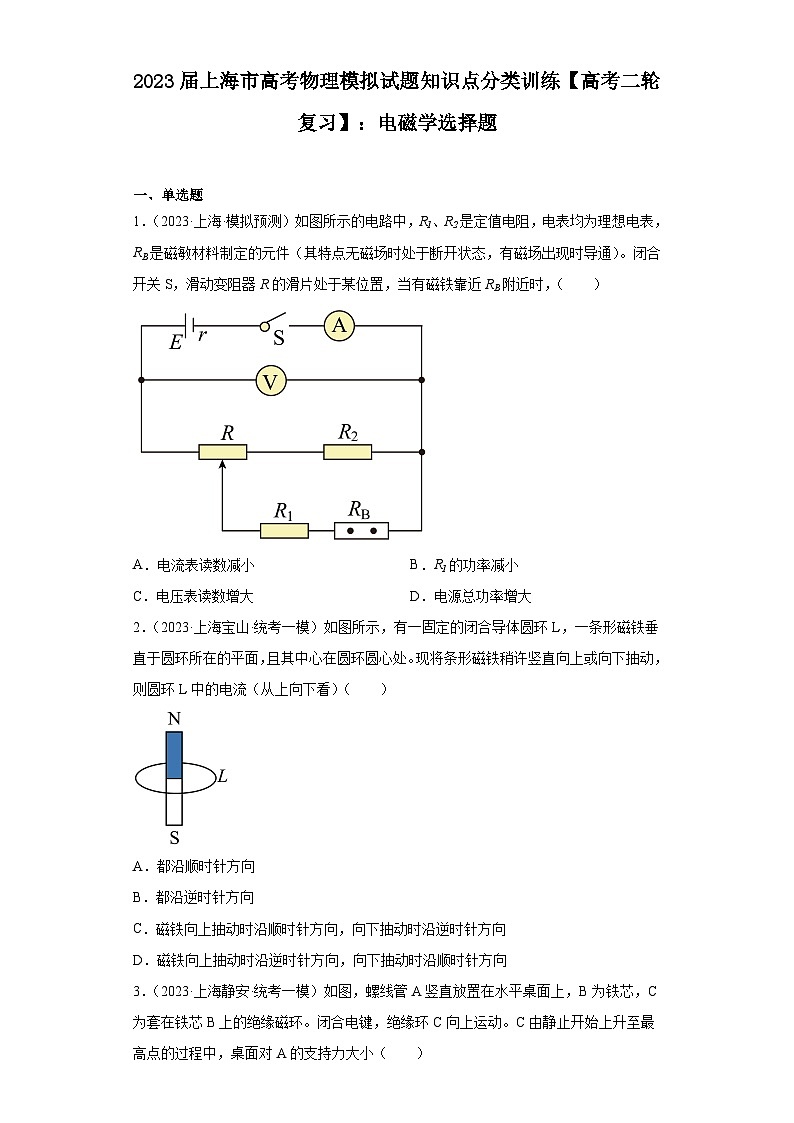 2023 届上海市高考物理模拟试题知识点分类训练【高考二轮复习】：电磁学选择题

一、单选题

1．（2023·上海·模拟预测）如图所示的电路中，$R_1$、$R_2$是定值电阻，电表均为理想电表，$R_B$是磁敏材料制定的元件（其特点无磁场时处于断开状态，有磁场出现时导通）。闭合开关 S，滑动变阻器 $R$ 的滑片处于某位置，当有磁铁靠近 $R_B$附近时，（　　）

$E$ $r$ S A V $R$ $R_2$ $R_1$ $R_B$

A．电流表读数减小　　　　　　　　　　B．$R_1$ 的功率减小

C．电压表读数增大　　　　　　　　　　D．电源总功率增大

2．（2023·上海宝山·统考一模）如图所示，有一固定的闭合导体圆环 L，一条形磁铁垂直于圆环所在的平面，且其中心在圆环圆心处。现将条形磁铁稍许竖直向上或向下抽动，则圆环 L 中的电流（从上向下看）（　　）

N $L$ S

A．都沿顺时针方向

B．都沿逆时针方向

C．磁铁向上抽动时沿顺时针方向，向下抽动时沿逆时针方向

D．磁铁向上抽动时沿逆时针方向，向下抽动时沿顺时针方向

3．（2023·上海静安·统考一模）如图，螺线管 A 竖直放置在水平桌面上，B 为铁芯，C 为套在铁芯 B 上的绝缘磁环。闭合电键，绝缘环 C 向上运动。C 由静止开始上升至最高点的过程中，桌面对 A 的支持力大小（　　）